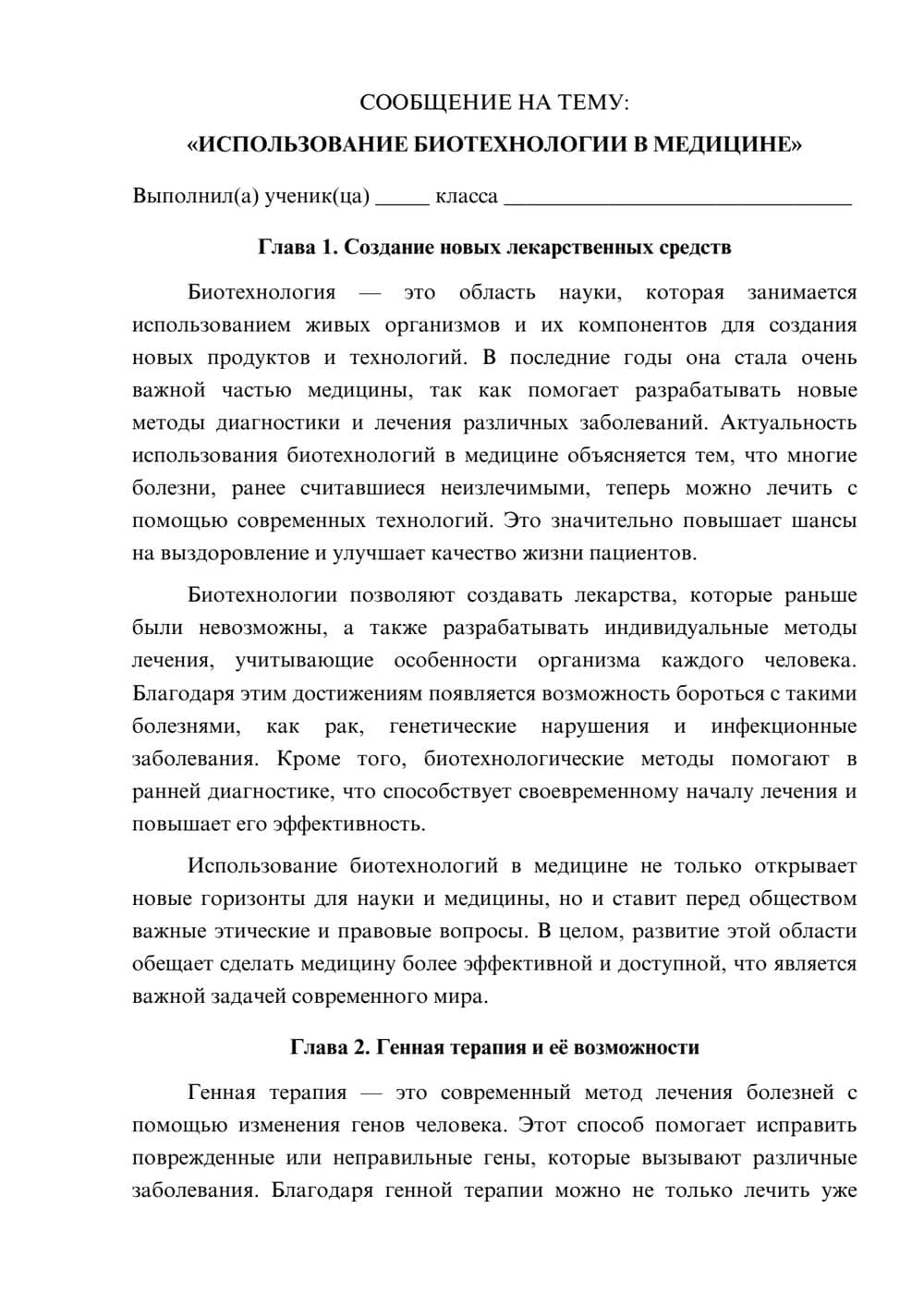 СООБЩЕНИЕ НА ТЕМУ:

«ИСПОЛЬЗОВАНИЕ БИОТЕХНОЛОГИИ В МЕДИЦИНЕ»

Выполнил(а) ученик(ца) ____ класса ____

Глава 1. Создание новых лекарственных средств

Биотехнология — это область науки, которая занимается использованием живых организмов и их компонентов для создания новых продуктов и технологий. В последние годы она стала очень важной частью медицины, так как помогает разрабатывать новые методы диагностики и лечения различных заболеваний. Актуальность использования биотехнологий в медицине объясняется тем, что многие болезни, ранее считавшиеся неизлечимыми, теперь можно лечить с помощью современных технологий. Это значительно повышает шансы на выздоровление и улучшает качество жизни пациентов.

Биотехнологии позволяют создавать лекарства, которые раньше были невозможны, а также разрабатывать индивидуальные методы лечения, учитывающие особенности организма каждого человека. Благодаря этим достижениям появляется возможность бороться с такими болезнями, как рак, генетические нарушения и инфекционные заболевания. Кроме того, биотехнологические методы помогают в ранней диагностике, что способствует своевременному началу лечения и повышает его эффективность.

Использование биотехнологий в медицине не только открывает новые горизонты для науки и медицины, но и ставит перед обществом важные этические и правовые вопросы. В целом, развитие этой области обещает сделать медицину более эффективной и доступной, что является важной задачей современного мира.

Глава 2. Генная терапия и её возможности

Генная терапия — это современный метод лечения болезней с помощью изменения генов человека. Этот способ помогает исправить поврежденные или неправильные гены, которые вызывают различные заболевания. Благодаря генной терапии можно не только лечить уже